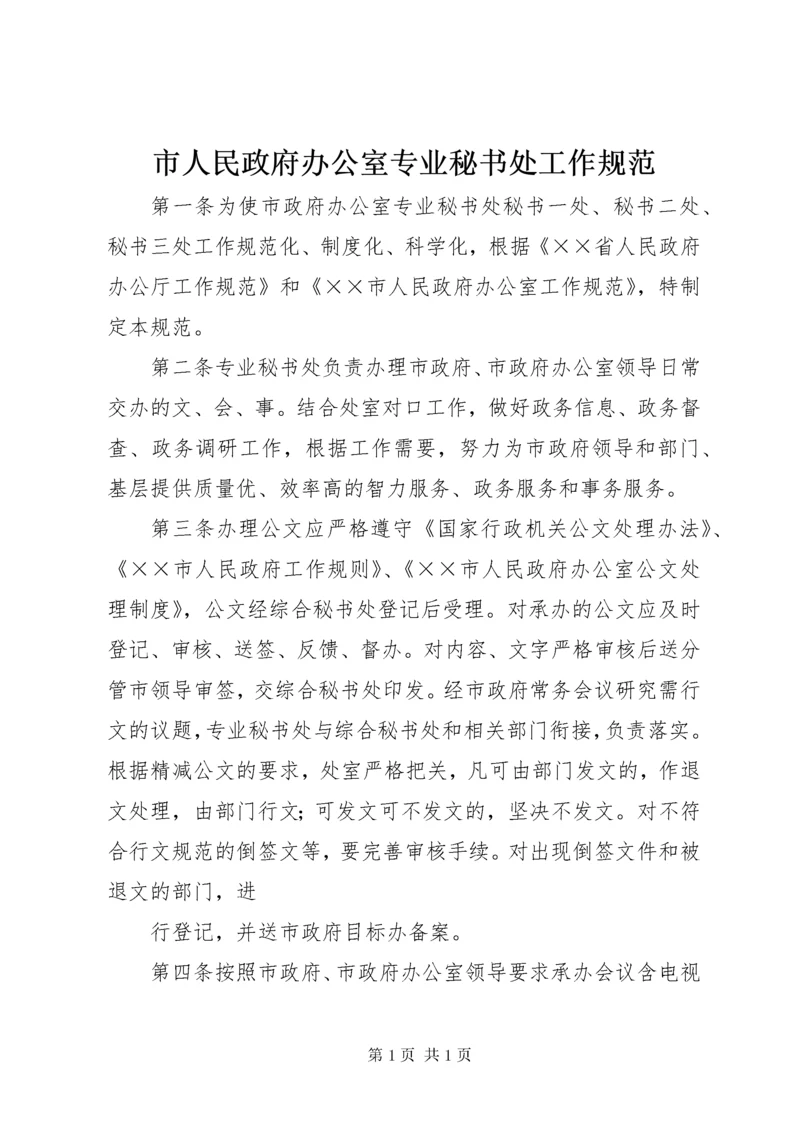 市人民政府办公室专业秘书处工作规范

第一条为使市政府办公室专业秘书处秘书一处、秘书二处、秘书三处工作规范化、制度化、科学化，根据《××省人民政府办公厅工作规范》和《××市人民政府办公室工作规范》，特制定本规范。

第二条专业秘书处负责办理市政府、市政府办公室领导日常交办的文、会、事。结合处室对口工作，做好政务信息、政务督查、政务调研工作，根据工作需要，努力为市政府领导和部门、基层提供质量优、效率高的智力服务、政务服务和事务服务。

第三条办理公文应严格遵守《国家行政机关公文处理办法》、《××市人民政府工作规则》、《××市人民政府办公室公文处理制度》，公文经综合秘书处登记后受理。对承办的公文应及时登记、审核、送签、反馈、督办。对内容、文字严格审核后送分管市领导审签，交综合秘书处印发。经市政府常务会议研究需行文的议题，专业秘书处与综合秘书处和相关部门衔接，负责落实。根据精减公文的要求，处室严格把关，凡可由部门发文的，作退文处理，由部门行文；可发文可不发文的，坚决不发文。对不符合行文规范的倒签文等，要完善审核手续。对出现倒签文件和被退文的部门，进

行登记，并送市政府目标办备案。

第四条按照市政府、市政府办公室领导要求承办会议含电视

第 1 页 共 1 页